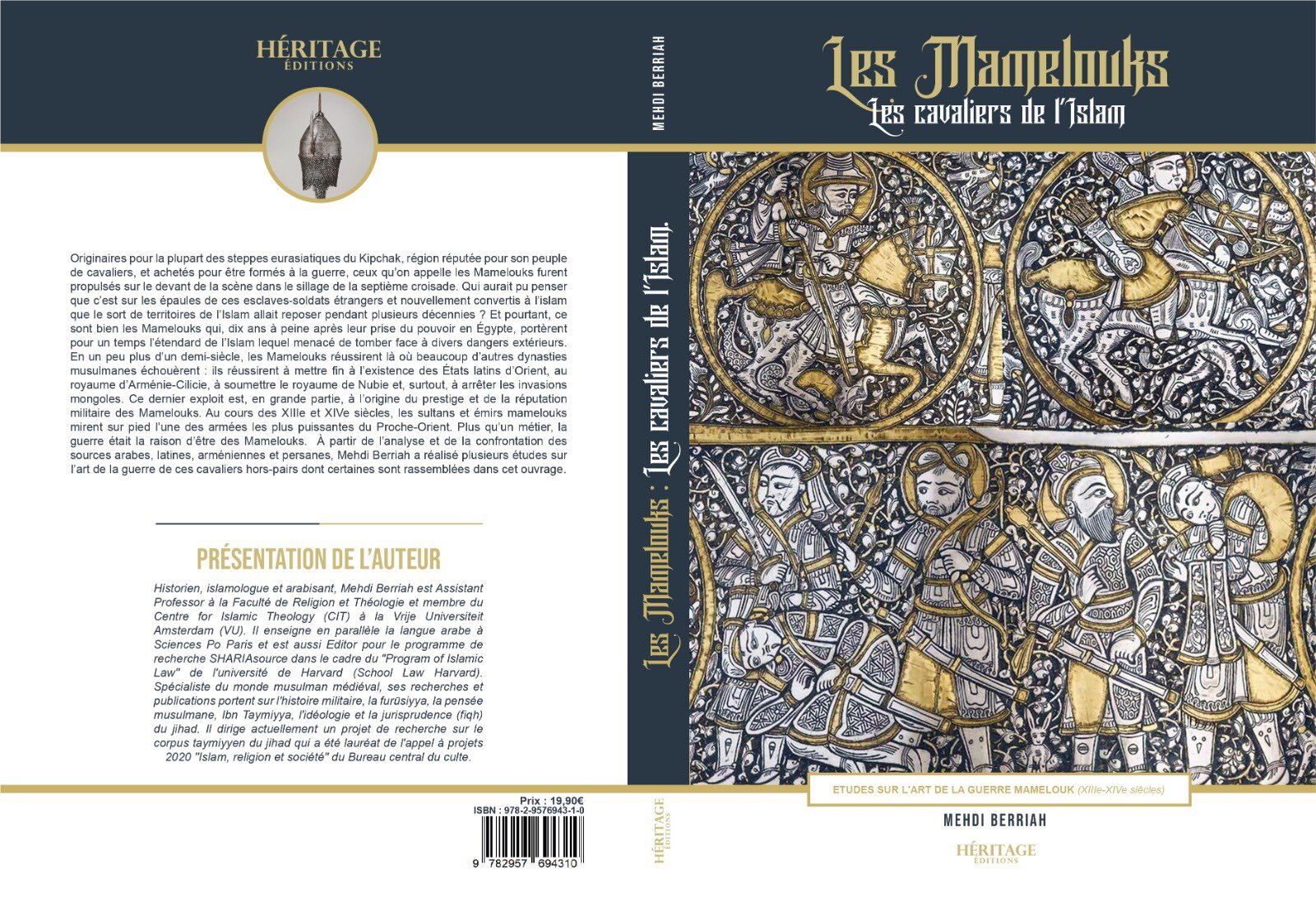 HÉRITAGE
ÉDITIONS

Originaires pour la plupart des steppes eurasiatiques du Kipchak, région réputée pour son peuple de cavaliers, et achetés pour être formés à la guerre, ceux qu'on appelle les Mamelouks furent propulsés sur le devant de la scène dans le sillage de la septième croisade. Qui aurait pu penser que c'est sur les épaules de ces esclaves-soldats étrangers et nouvellement convertis à l'islam que le sort de territoires de l'Islam allait reposer pendant plusieurs décennies ? Et pourtant, ce sont bien les Mamelouks qui, dix ans à peine après leur prise du pouvoir en Égypte, portèrent pour un temps l'étendard de l'Islam lequel menacé de tomber face à divers dangers extérieurs. En un peu plus d'un demi-siècle, les Mamelouks réussirent là où beaucoup d'autres dynasties musulmanes échouèrent : ils réussirent à mettre fin à l'existence des États latins d'Orient, au royaume d'Arménie-Cilicie, à soumettre le royaume de Nubie et, surtout, à arrêter les invasions mongoles. Ce dernier exploit est, en grande partie, à l'origine du prestige et de la réputation militaire des Mamelouks. Au cours des XIIIe et XIVe siècles, les sultans et émirs mamelouks mirent sur pied l'une des armées les plus puissantes du Proche-Orient. Plus qu'un métier, la guerre était la raison d'être des Mamelouks. À partir de l'analyse et de la confrontation des sources arabes, latines, arméniennes et persanes, Mehdi Berriah a réalisé plusieurs études sur l'art de la guerre de ces cavaliers hors-pairs dont certaines sont rassemblées dans cet ouvrage.

PRÉSENTATION DE L'AUTEUR

Historien, islamologue et arabisant, Mehdi Berriah est Assistant Professor à la Faculté de Religion et Théologie et membre du Centre for Islamic Theology (CIT) à la Vrije Universiteit Amsterdam (VU). Il enseigne en parallèle la langue arabe à Sciences Po Paris et est aussi Editor pour le programme de recherche SHARIAsource dans le cadre du "Program of Islamic Law" de l'université de Harvard (School Law Harvard). Spécialiste du monde musulman médiéval, ses recherches et publications portent sur l'histoire militaire, la furūsiyya, la pensée musulmane, Ibn Taymiyya, l'idéologie et la jurisprudence (fiqh) du jihad. Il dirige actuellement un projet de recherche sur le corpus taymiyyen du jihad qui a été lauréat de l'appel à projets 2020 "Islam, religion et société" du Bureau central du culte.

Prix : 19,90€
ISBN : 978-2-9576943-1-0
9 782957 694310

MEHDI BERRIAH
Les Mamelouks : Les cavaliers de l'Islam.
HÉRITAGE
ÉDITIONS

Les Mamelouks
Les cavaliers de l'Islam

ETUDES SUR L'ART DE LA GUERRE MAMELOUK (XIIIe-XIVe siècles)

MEHDI BERRIAH

HÉRITAGE
ÉDITIONS